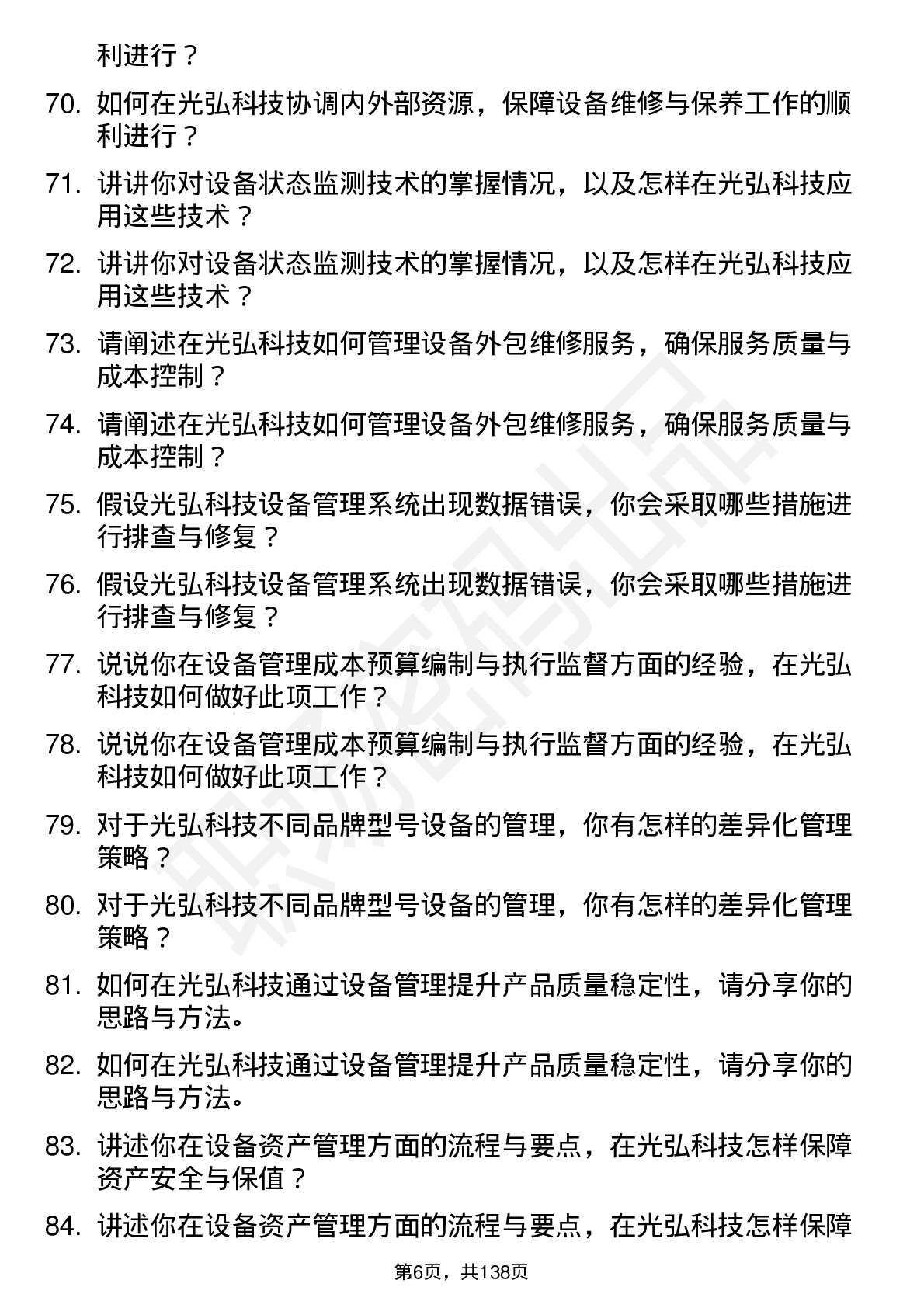 利进行？

70. 如何在光弘科技协调内外部资源，保障设备维修与保养工作的顺利进行？

71. 讲讲你对设备状态监测技术的掌握情况，以及怎样在光弘科技应用这些技术？

72. 讲讲你对设备状态监测技术的掌握情况，以及怎样在光弘科技应用这些技术？

73. 请阐述在光弘科技如何管理设备外包维修服务，确保服务质量与成本控制？

74. 请阐述在光弘科技如何管理设备外包维修服务，确保服务质量与成本控制？

75. 假设光弘科技设备管理系统出现数据错误，你会采取哪些措施进行排查与修复？

76. 假设光弘科技设备管理系统出现数据错误，你会采取哪些措施进行排查与修复？

77. 说说你在设备管理成本预算编制与执行监督方面的经验，在光弘科技如何做好此项工作？

78. 说说你在设备管理成本预算编制与执行监督方面的经验，在光弘科技如何做好此项工作？

79. 对于光弘科技不同品牌型号设备的管理，你有怎样的差异化管理策略？

80. 对于光弘科技不同品牌型号设备的管理，你有怎样的差异化管理策略？

81. 如何在光弘科技通过设备管理提升产品质量稳定性，请分享你的思路与方法。

82. 如何在光弘科技通过设备管理提升产品质量稳定性，请分享你的思路与方法。

83. 讲述你在设备资产管理方面的流程与要点，在光弘科技怎样保障资产安全与保值？

84. 讲述你在设备资产管理方面的流程与要点，在光弘科技怎样保障

第6页，共138页